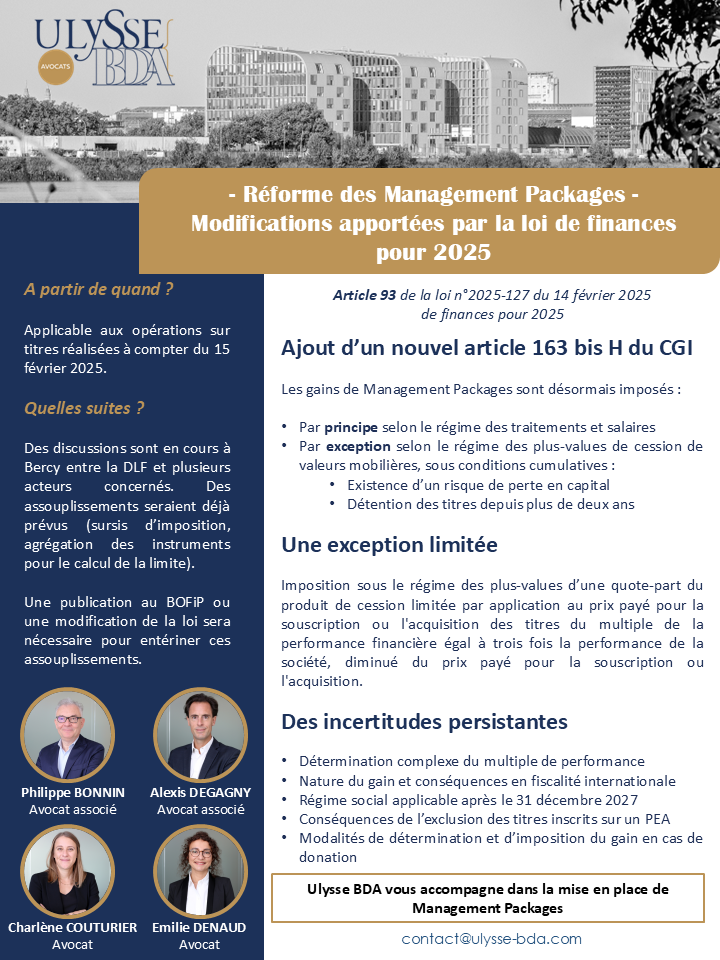 ULYSSE BDA
AVOCATS

- Réforme des Management Packages -
Modifications apportées par la loi de finances pour 2025

A partir de quand ?

Applicable aux opérations sur titres réalisées à compter du 15 février 2025.

Quelles suites ?

Des discussions sont en cours à Bercy entre la DLF et plusieurs acteurs concernés. Des assouplissements seraient déjà prévus (sursis d'imposition, agrégation des instruments pour le calcul de la limite).

Une publication au BOFiP ou une modification de la loi sera nécessaire pour entériner ces assouplissements.

Philippe BONNIN
Avocat associé

Alexis DEGAGNY
Avocat associé

Charlène COUTURIER
Avocat

Emilie DENAUD
Avocat

Article 93 de la loi n°2025-127 du 14 février 2025 de finances pour 2025

Ajout d'un nouvel article 163 bis H du CGI

Les gains de Management Packages sont désormais imposés :

• Par principe selon le régime des traitements et salaires
• Par exception selon le régime des plus-values de cession de valeurs mobilières, sous conditions cumulatives :
  • Existence d'un risque de perte en capital
  • Détention des titres depuis plus de deux ans

Une exception limitée

Imposition sous le régime des plus-values d'une quote-part du produit de cession limitée par application au prix payé pour la souscription ou l'acquisition des titres du multiple de la performance financière égal à trois fois la performance de la société, diminué du prix payé pour la souscription ou l'acquisition.

Des incertitudes persistantes

• Détermination complexe du multiple de performance
• Nature du gain et conséquences en fiscalité internationale
• Régime social applicable après le 31 décembre 2027
• Conséquences de l'exclusion des titres inscrits sur un PEA
• Modalités de détermination et d'imposition du gain en cas de donation

Ulysse BDA vous accompagne dans la mise en place de Management Packages

contact@ulysse-bda.com